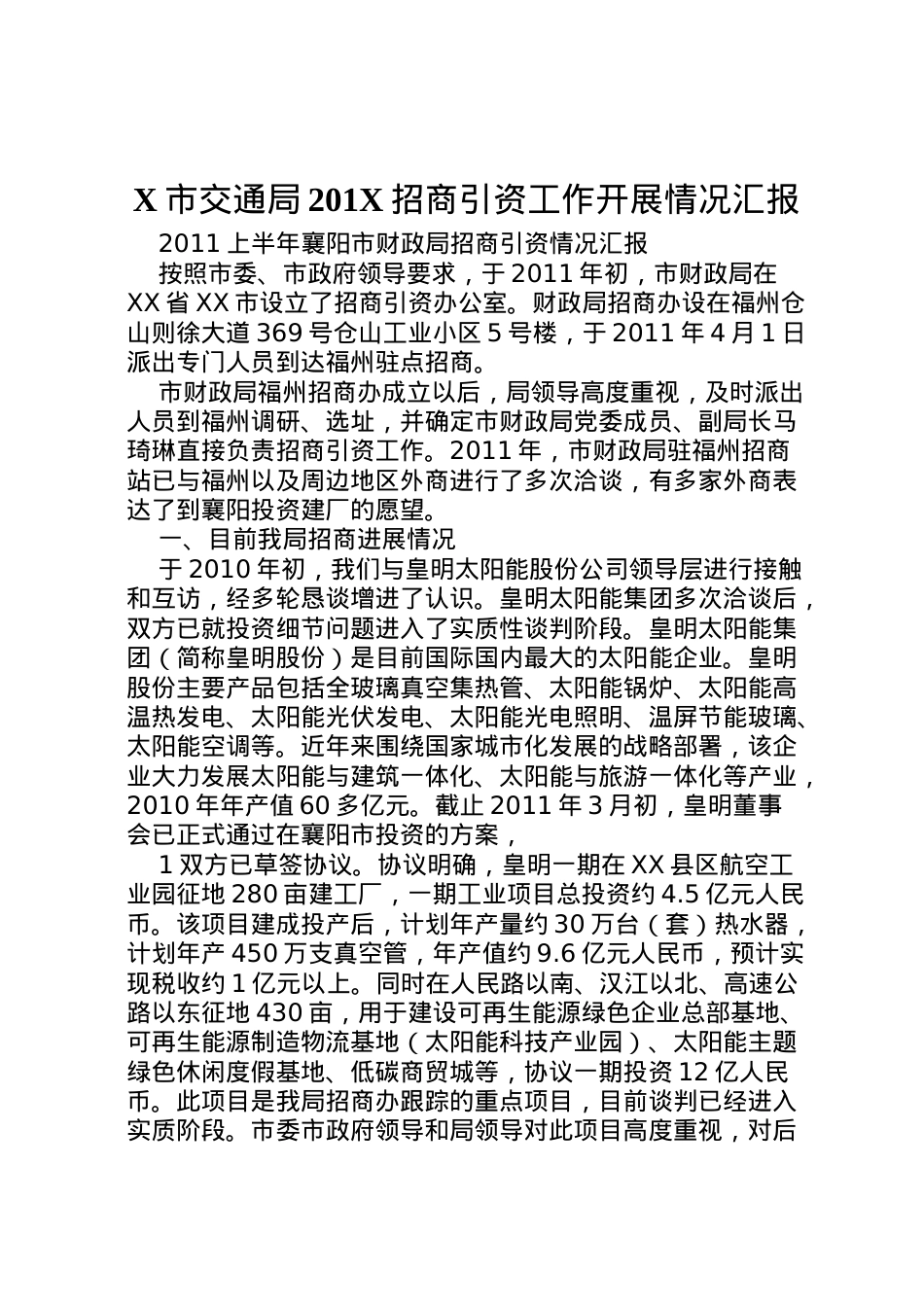 X 市交通局 201X 招商引资工作开展情况汇报

2011 上半年襄阳市财政局招商引资情况汇报

按照市委、市政府领导要求，于 2011 年初，市财政局在 XX 省 XX 市设立了招商引资办公室。财政局招商办设在福州仓山则徐大道 369 号仓山工业小区 5 号楼，于 2011 年 4 月 1 日派出专门人员到达福州驻点招商。

市财政局福州招商办成立以后，局领导高度重视，及时派出人员到福州调研、选址，并确定市财政局党委成员、副局长马琦琳直接负责招商引资工作。2011 年，市财政局驻福州招商站已与福州以及周边地区外商进行了多次洽谈，有多家外商表达了到襄阳投资建厂的愿望。

一、目前我局招商进展情况

于 2010 年初，我们与皇明太阳能股份公司领导层进行接触和互访，经多轮恳谈增进了认识。皇明太阳能集团多次洽谈后，双方已就投资细节问题进入了实质性谈判阶段。皇明太阳能集团（简称皇明股份）是目前国际国内最大的太阳能企业。皇明股份主要产品包括全玻璃真空集热管、太阳能锅炉、太阳能高温热发电、太阳能光伏发电、太阳能光电照明、温屏节能玻璃、太阳能空调等。近年来围绕国家城市化发展的战略部署，该企业大力发展太阳能与建筑一体化、太阳能与旅游一体化等产业，2010 年年产值 60 多亿元。截止 2011 年 3 月初，皇明董事会已正式通过在襄阳市投资的方案，

1 双方已草签协议。协议明确，皇明一期在 XX 县区航空工业园征地 280 亩建工厂，一期工业项目总投资约 4.5 亿元人民币。该项目建成投产后，计划年产量约 30 万台（套）热水器，计划年产 450 万支真空管，年产值约 9.6 亿元人民币，预计实现税收约 1 亿元以上。同时在人民路以南、汉江以北、高速公路以东征地 430 亩，用于建设可再生能源绿色企业总部基地、可再生能源制造物流基地（太阳能科技产业园）、太阳能主题绿色休闲度假基地、低碳商贸城等，协议一期投资 12 亿人民币。此项目是我局招商办跟踪的重点项目，目前谈判已经进入实质阶段。市委市政府领导和局领导对此项目高度重视，对后